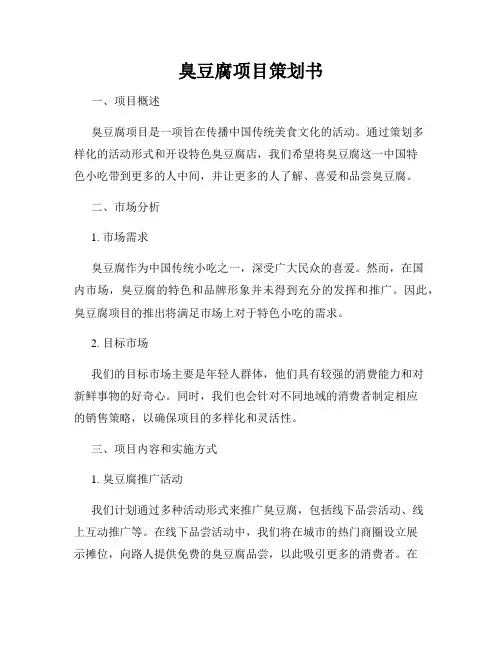 臭豆腐项目策划书

一、项目概述

臭豆腐项目是一项旨在传播中国传统美食文化的活动。通过策划多样化的活动形式和开设特色臭豆腐店，我们希望将臭豆腐这一中国特色小吃带到更多的人中间，并让更多的人了解、喜爱和品尝臭豆腐。

二、市场分析

1. 市场需求

臭豆腐作为中国传统小吃之一，深受广大民众的喜爱。然而，在国内市场，臭豆腐的特色和品牌形象并未得到充分的发挥和推广。因此，臭豆腐项目的推出将满足市场上对于特色小吃的需求。

2. 目标市场

我们的目标市场主要是年轻人群体，他们具有较强的消费能力和对新鲜事物的好奇心。同时，我们也会针对不同地域的消费者制定相应的销售策略，以确保项目的多样化和灵活性。

三、项目内容和实施方式

1. 臭豆腐推广活动

我们计划通过多种活动形式来推广臭豆腐，包括线下品尝活动、线上互动推广等。在线下品尝活动中，我们将在城市的热门商圈设立展示摊位，向路人提供免费的臭豆腐品尝，以此吸引更多的消费者。在